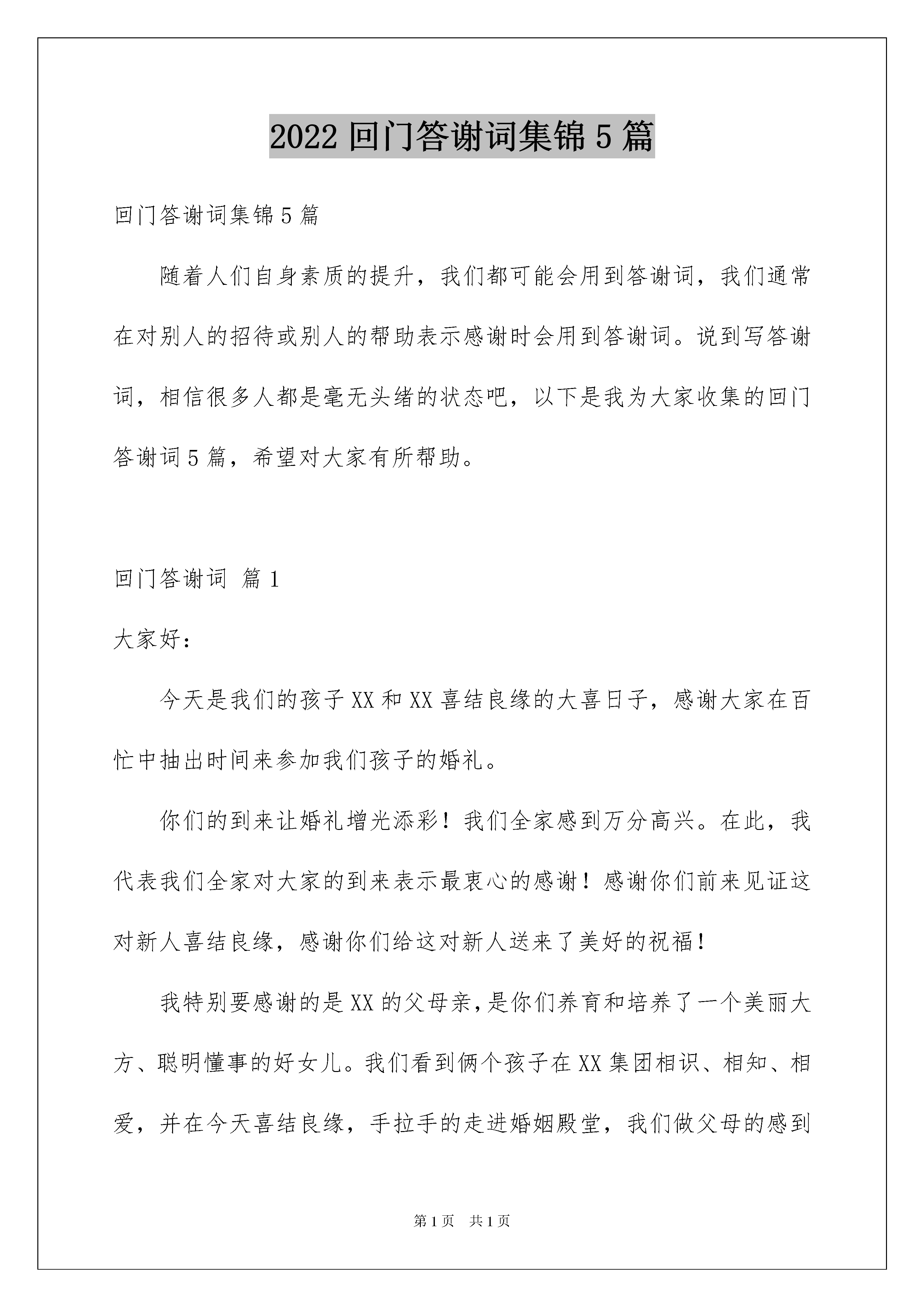 2022 回门答谢词集锦 5 篇

回门答谢词集锦 5 篇

随着人们自身素质的提升，我们都可能会用到答谢词，我们通常在对别人的招待或别人的帮助表示感谢时会用到答谢词。说到写答谢词，相信很多人都是毫无头绪的状态吧，以下是我为大家收集的回门答谢词 5 篇，希望对大家有所帮助。

回门答谢词 篇 1

大家好：

今天是我们的孩子 XX 和 XX 喜结良缘的大喜日子，感谢大家在百忙中抽出时间来参加我们孩子的婚礼。

你们的到来让婚礼增光添彩！我们全家感到万分高兴。在此，我代表我们全家对大家的到来表示最衷心的感谢！感谢你们前来见证这对新人喜结良缘，感谢你们给这对新人送来了美好的祝福！

我特别要感谢的是 XX 的父母亲，是你们养育和培养了一个美丽大方、聪明懂事的好女儿。我们看到俩个孩子在 XX 集团相识、相知、相爱，并在今天喜结良缘，手拉手的走进婚姻殿堂，我们做父母的感到

第 1 页 共 1 页